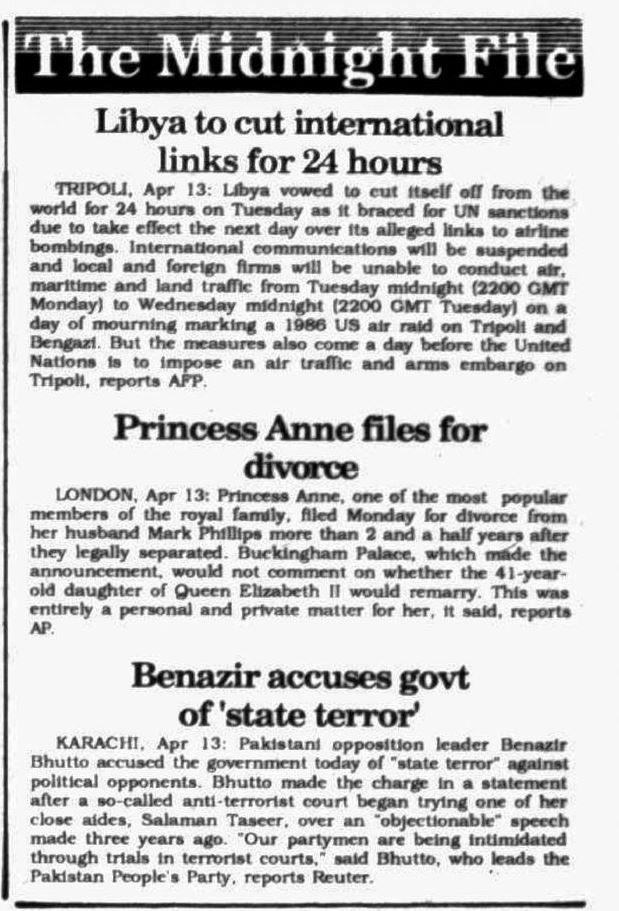 The Midnight File

Libya to cut international links for 24 hours

TRIPOLI, Apr 13: Libya vowed to cut itself off from the world for 24 hours on Tuesday as it braced for UN sanctions due to take effect the next day over its alleged links to airline bombings. International communications will be suspended and local and foreign firms will be unable to conduct air, maritime and land traffic from Tuesday midnight (2200 GMT Monday) to Wednesday midnight (2200 GMT Tuesday) on a day of mourning marking a 1986 US air raid on Tripoli and Bengazi. But the measures also come a day before the United Nations is to impose an air traffic and arms embargo on Tripoli, reports AFP.

Princess Anne files for divorce

LONDON, Apr 13: Princess Anne, one of the most popular members of the royal family, filed Monday for divorce from her husband Mark Phillips more than 2 and a half years after they legally separated. Buckingham Palace, which made the announcement, would not comment on whether the 41-year-old daughter of Queen Elizabeth II would remarry. This was entirely a personal and private matter for her, it said, reports AP.

Benazir accuses govt of 'state terror'

KARACHI, Apr 13: Pakistani opposition leader Benazir Bhutto accused the government today of "state terror" against political opponents. Bhutto made the charge in a statement after a so-called anti-terrorist court began trying one of her close aides, Salaman Taseer, over an "objectionable" speech made three years ago. "Our partymen are being intimidated through trials in terrorist courts," said Bhutto, who leads the Pakistan People's Party, reports Reuter.